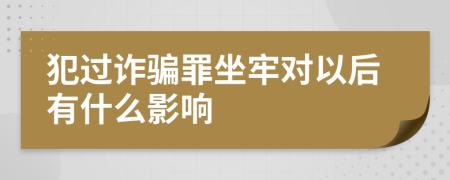 犯过诈骗罪坐牢对以后有什么影响